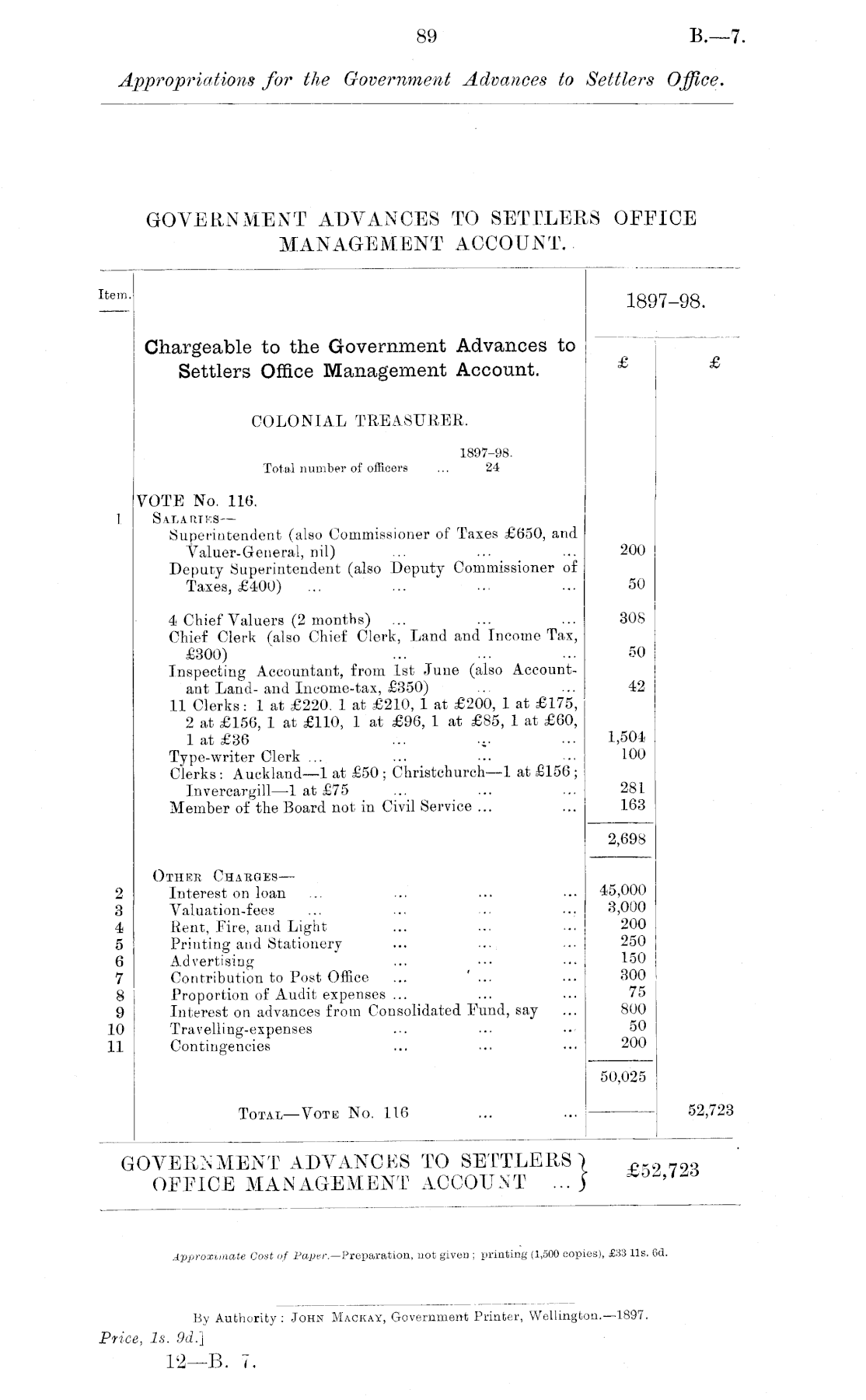 89 B.—7.

Appropriations for the Government Advances to Settlers Office.

GOVERNMENT ADVANCES TO SETTLERS OFFICE MANAGEMENT ACCOUNT.

| Item. | | 1897–98. | |
|---|---|---|---|
| | Chargeable to the Government Advances to Settlers Office Management Account. | £ | £ |
| | COLONIAL TREASURER. | | |
| | 1897–98. Total number of officers ... 24 | | |
| | VOTE No. 116. | | |
| 1 | SALARIES— | | |
| | Superintendent (also Commissioner of Taxes £650, and Valuer-General, nil) ... ... ... | 200 | |
| | Deputy Superintendent (also Deputy Commissioner of Taxes, £400) ... ... ... ... | 50 | |
| | 4 Chief Valuers (2 months) ... ... ... | 308 | |
| | Chief Clerk (also Chief Clerk, Land and Income Tax, £300) ... ... ... | 50 | |
| | Inspecting Accountant, from 1st June (also Accountant Land- and Income-tax, £350) ... ... | 42 | |
| | 11 Clerks: 1 at £220, 1 at £210, 1 at £200, 1 at £175, 2 at £156, 1 at £110, 1 at £96, 1 at £85, 1 at £60, 1 at £36 ... ... ... | 1,504 | |
| | Type-writer Clerk ... ... ... ... | 100 | |
| | Clerks: Auckland—1 at £50; Christchurch—1 at £156; Invercargill—1 at £75 ... ... ... | 281 | |
| | Member of the Board not in Civil Service ... ... | 163 | |
| | | 2,698 | |
| | OTHER CHARGES— | | |
| 2 | Interest on loan ... ... ... ... | 45,000 | |
| 3 | Valuation-fees ... ... ... ... | 3,000 | |
| 4 | Rent, Fire, and Light ... ... ... | 200 | |
| 5 | Printing and Stationery ... ... ... | 250 | |
| 6 | Advertising ... ... ... | 150 | |
| 7 | Contribution to Post Office ... ... ... | 300 | |
| 8 | Proportion of Audit expenses ... ... ... | 75 | |
| 9 | Interest on advances from Consolidated Fund, say ... | 800 | |
| 10 | Travelling-expenses ... ... ... | 50 | |
| 11 | Contingencies ... ... ... | 200 | |
| | | 50,025 | |
| | TOTAL—VOTE No. 116 ... ... | | 52,723 |

GOVERNMENT ADVANCES TO SETTLERS OFFICE MANAGEMENT ACCOUNT ... } £52,723

Approximate Cost of Paper.—Preparation, not given; printing (1,500 copies), £33 11s. 6d.

By Authority: JOHN MACKAY, Government Printer, Wellington.—1897.
Price, 1s. 9d.]

12—B. 7.